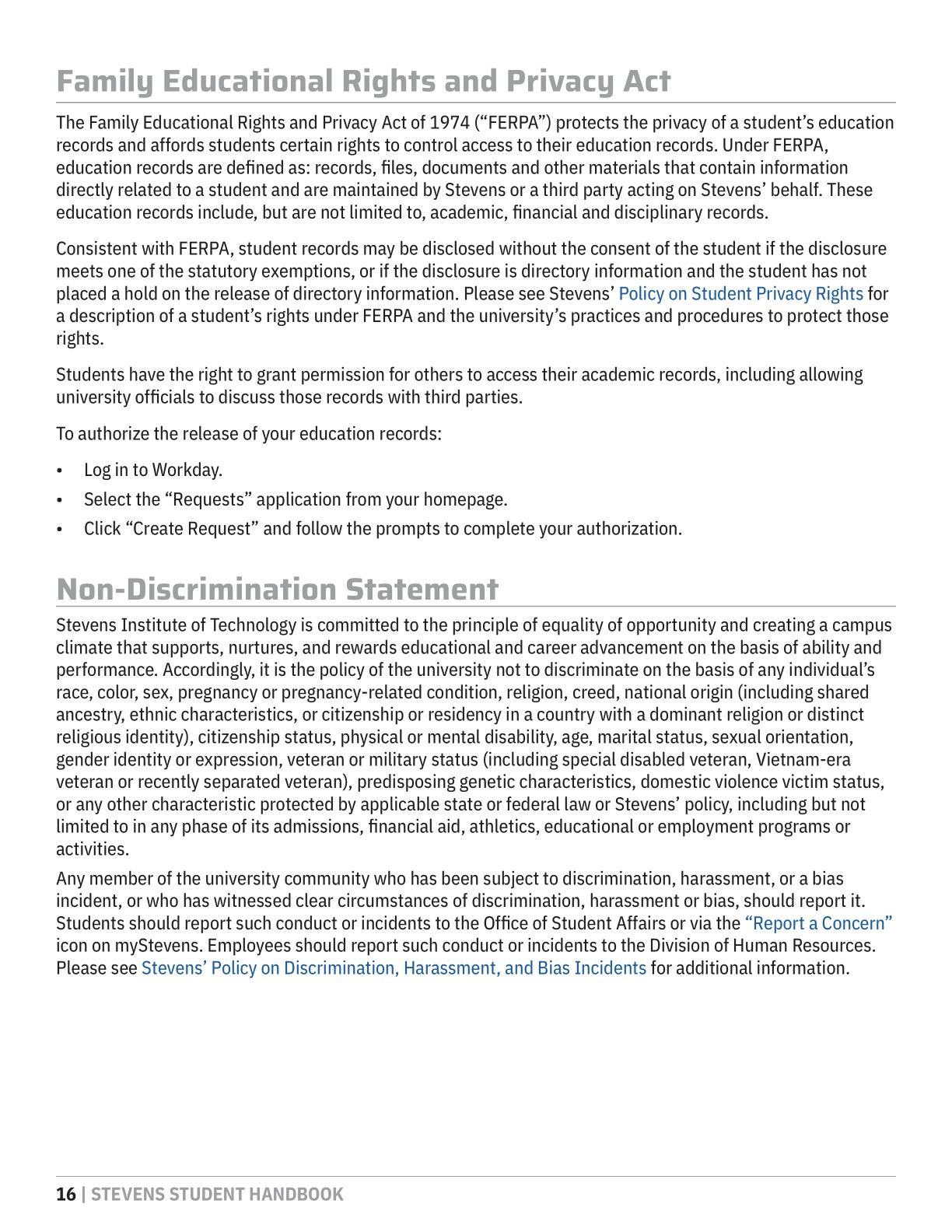 Family Educational Rights and Privacy Act

The Family Educational Rights and Privacy Act of 1974 (“FERPA”) protects the privacy of a student’s education records and affords students certain rights to control access to their education records. Under FERPA, education records are defined as: records, files, documents and other materials that contain information directly related to a student and are maintained by Stevens or a third party acting on Stevens’ behalf. These education records include, but are not limited to, academic, financial and disciplinary records.

Consistent with FERPA, student records may be disclosed without the consent of the student if the disclosure meets one of the statutory exemptions, or if the disclosure is directory information and the student has not placed a hold on the release of directory information. Please see Stevens’ Policy on Student Privacy Rights for a description of a student’s rights under FERPA and the university’s practices and procedures to protect those rights.

Students have the right to grant permission for others to access their academic records, including allowing university officials to discuss those records with third parties.

To authorize the release of your education records:

• Log in to Workday.
• Select the “Requests” application from your homepage.
• Click “Create Request” and follow the prompts to complete your authorization.

Non-Discrimination Statement

Stevens Institute of Technology is committed to the principle of equality of opportunity and creating a campus climate that supports, nurtures, and rewards educational and career advancement on the basis of ability and performance. Accordingly, it is the policy of the university not to discriminate on the basis of any individual’s race, color, sex, pregnancy or pregnancy-related condition, religion, creed, national origin (including shared ancestry, ethnic characteristics, or citizenship or residency in a country with a dominant religion or distinct religious identity), citizenship status, physical or mental disability, age, marital status, sexual orientation, gender identity or expression, veteran or military status (including special disabled veteran, Vietnam-era veteran or recently separated veteran), predisposing genetic characteristics, domestic violence victim status, or any other characteristic protected by applicable state or federal law or Stevens’ policy, including but not limited to in any phase of its admissions, financial aid, athletics, educational or employment programs or activities.

Any member of the university community who has been subject to discrimination, harassment, or a bias incident, or who has witnessed clear circumstances of discrimination, harassment or bias, should report it. Students should report such conduct or incidents to the Office of Student Affairs or via the “Report a Concern” icon on myStevens. Employees should report such conduct or incidents to the Division of Human Resources. Please see Stevens’ Policy on Discrimination, Harassment, and Bias Incidents for additional information.

16 | STEVENS STUDENT HANDBOOK